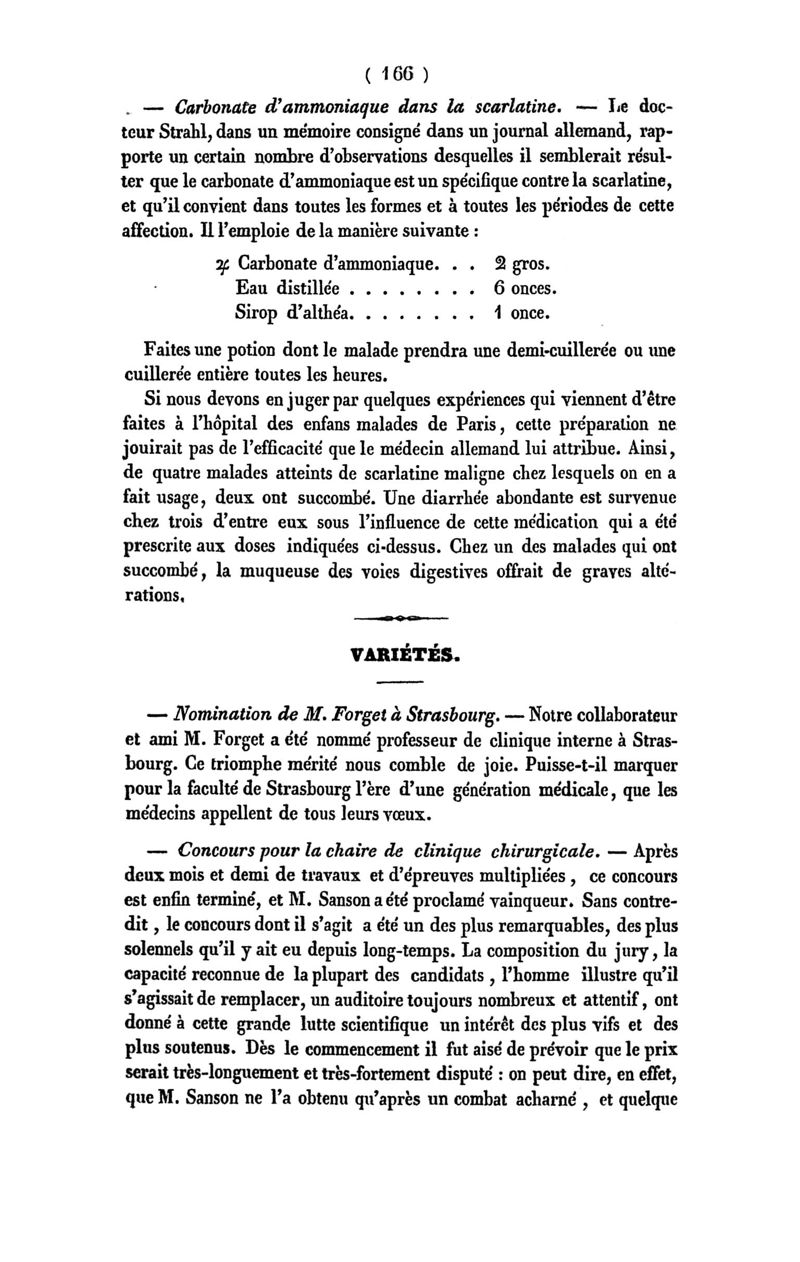 ( 166 )

— Carbonate d'ammoniaque dans la scarlatine. — Le docteur Strahl, dans un mémoire consigné dans un journal allemand, rapporte un certain nombre d'observations desquelles il semblerait résulter que le carbonate d'ammoniaque est un spécifique contre la scarlatine, et qu'il convient dans toutes les formes et à toutes les périodes de cette affection. Il l'emploie de la manière suivante :

℞ Carbonate d'ammoniaque. . . 2 gros.
Eau distillée . . . . . . . . 6 onces.
Sirop d'althéa. . . . . . . . 1 once.

Faites une potion dont le malade prendra une demi-cuillerée ou une cuillerée entière toutes les heures.

Si nous devons en juger par quelques expériences qui viennent d'être faites à l'hôpital des enfans malades de Paris, cette préparation ne jouirait pas de l'efficacité que le médecin allemand lui attribue. Ainsi, de quatre malades atteints de scarlatine maligne chez lesquels on en a fait usage, deux ont succombé. Une diarrhée abondante est survenue chez trois d'entre eux sous l'influence de cette médication qui a été prescrite aux doses indiquées ci-dessus. Chez un des malades qui ont succombé, la muqueuse des voies digestives offrait de graves altérations.

VARIÉTÉS.

— Nomination de M. Forget à Strasbourg. — Notre collaborateur et ami M. Forget a été nommé professeur de clinique interne à Strasbourg. Ce triomphe mérité nous comble de joie. Puisse-t-il marquer pour la faculté de Strasbourg l'ère d'une génération médicale, que les médecins appellent de tous leurs vœux.

— Concours pour la chaire de clinique chirurgicale. — Après deux mois et demi de travaux et d'épreuves multipliées, ce concours est enfin terminé, et M. Sanson a été proclamé vainqueur. Sans contredit, le concours dont il s'agit a été un des plus remarquables, des plus solennels qu'il y ait eu depuis long-temps. La composition du jury, la capacité reconnue de la plupart des candidats, l'homme illustre qu'il s'agissait de remplacer, un auditoire toujours nombreux et attentif, ont donné à cette grande lutte scientifique un intérêt des plus vifs et des plus soutenus. Dès le commencement il fut aisé de prévoir que le prix serait très-longuement et très-fortement disputé : on peut dire, en effet, que M. Sanson ne l'a obtenu qu'après un combat acharné, et quelque